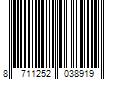 8 711252 038919